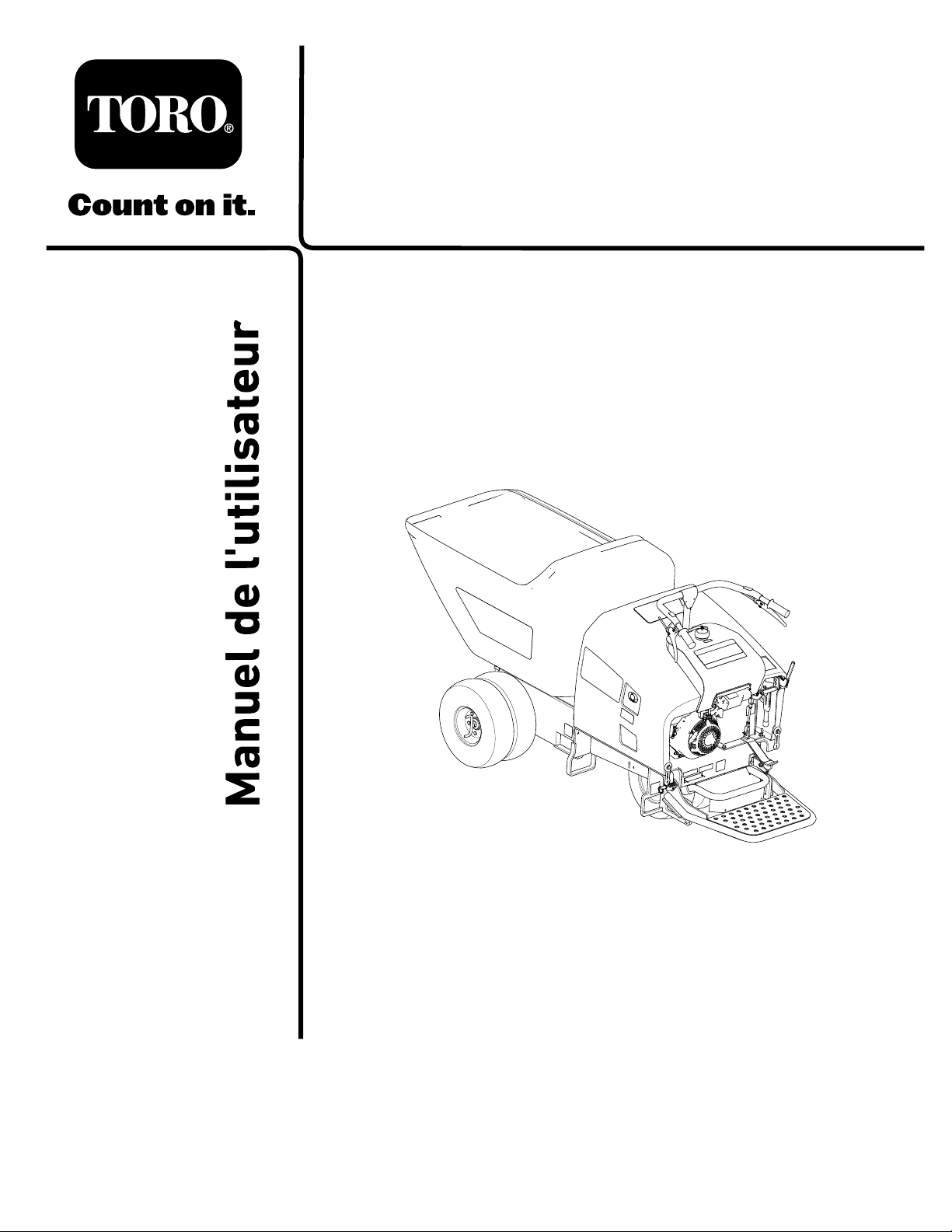 TORO®

Count on it.

Manuel de l'utilisateur